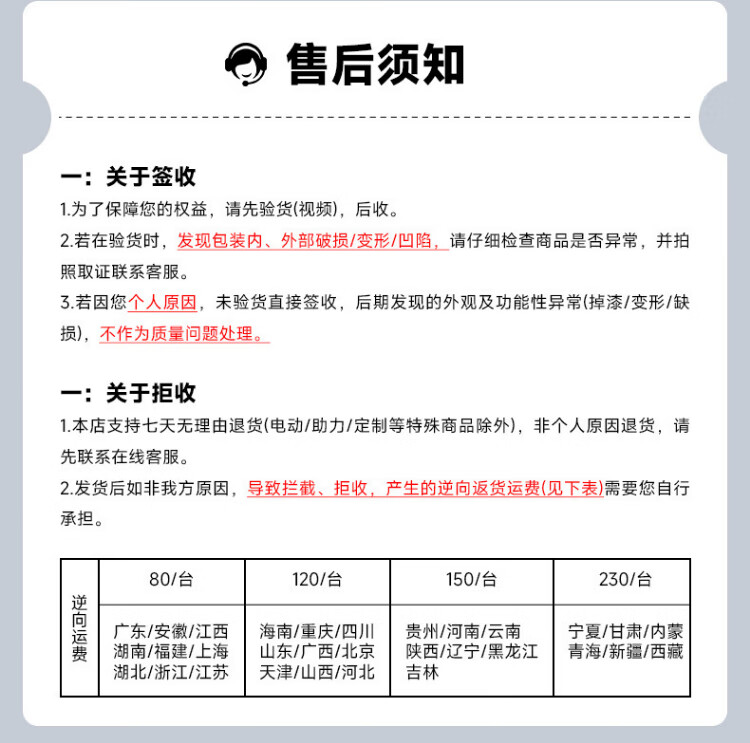 售后须知

一：关于签收
1.为了保障您的权益，请先验货(视频)，后收。
2.若在验货时，发现包装内、外部破损/变形/凹陷，请仔细检查商品是否异常，并拍照取证联系客服。
3.若因您个人原因，未验货直接签收，后期发现的外观及功能性异常(掉漆/变形/缺损)，不作为质量问题处理。

一：关于拒收
1.本店支持七天无理由退货(电动/助力/定制等特殊商品除外)，非个人原因退货，请先联系在线客服。
2.发货后如非我方原因，导致拦截、拒收，产生的逆向返货运费(见下表)需要您自行承担。

| 逆向运费 | 80/台 | 120/台 | 150/台 | 230/台 |
|---|---|---|---|---|
| | 广东/安徽/江西 湖南/福建/上海 湖北/浙江/江苏 | 海南/重庆/四川 山东/广西/北京 天津/山西/河北 | 贵州/河南/云南 陕西/辽宁/黑龙江 吉林 | 宁夏/甘肃/内蒙 青海/新疆/西藏 |